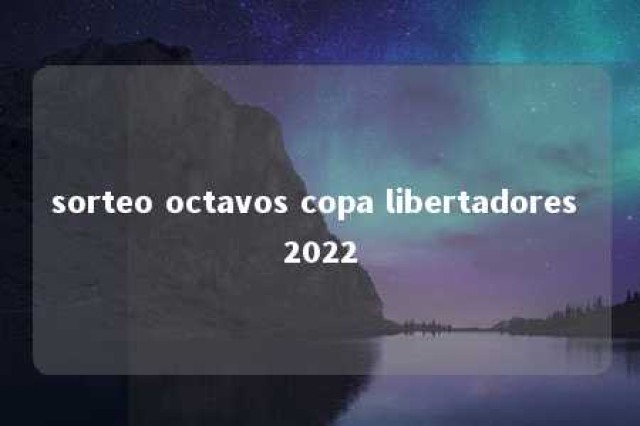 sorteo octavos copa libertadores 2022